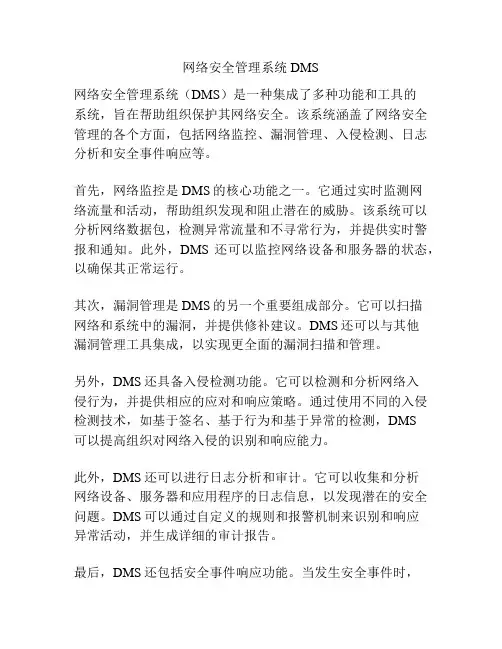 网络安全管理系统 DMS

网络安全管理系统（DMS）是一种集成了多种功能和工具的系统，旨在帮助组织保护其网络安全。该系统涵盖了网络安全管理的各个方面，包括网络监控、漏洞管理、入侵检测、日志分析和安全事件响应等。

首先，网络监控是 DMS 的核心功能之一。它通过实时监测网络流量和活动，帮助组织发现和阻止潜在的威胁。该系统可以分析网络数据包，检测异常流量和不寻常行为，并提供实时警报和通知。此外，DMS 还可以监控网络设备和服务器的状态，以确保其正常运行。

其次，漏洞管理是 DMS 的另一个重要组成部分。它可以扫描网络和系统中的漏洞，并提供修补建议。DMS 还可以与其他漏洞管理工具集成，以实现更全面的漏洞扫描和管理。

另外，DMS 还具备入侵检测功能。它可以检测和分析网络入侵行为，并提供相应的应对和响应策略。通过使用不同的入侵检测技术，如基于签名、基于行为和基于异常的检测，DMS 可以提高组织对网络入侵的识别和响应能力。

此外，DMS 还可以进行日志分析和审计。它可以收集和分析网络设备、服务器和应用程序的日志信息，以发现潜在的安全问题。DMS 可以通过自定义的规则和报警机制来识别和响应异常活动，并生成详细的审计报告。

最后，DMS 还包括安全事件响应功能。当发生安全事件时，